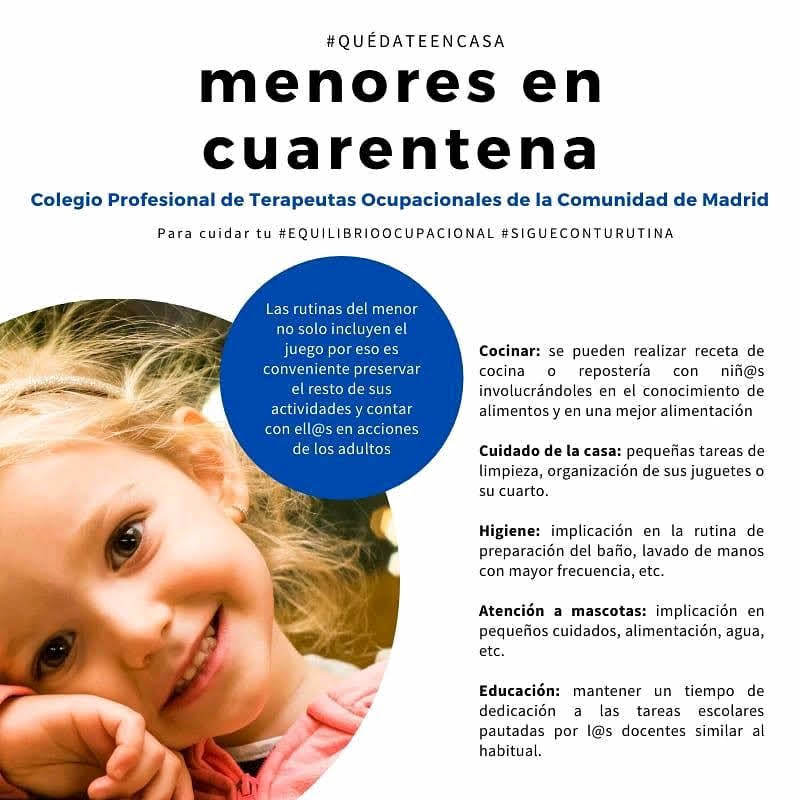 #QUÉDATEENCASA

menores en cuarentena

Colegio Profesional de Terapeutas Ocupacionales de la Comunidad de Madrid

Para cuidar tu #EQUILIBRIOOCUPACIONAL #SIGUECONTURUTINA

Las rutinas del menor no solo incluyen el juego por eso es conveniente preservar el resto de sus actividades y contar con ell@s en acciones de los adultos

Cocinar: se pueden realizar receta de cocina o repostería con niñ@s involucrándoles en el conocimiento de alimentos y en una mejor alimentación

Cuidado de la casa: pequeñas tareas de limpieza, organización de sus juguetes o su cuarto.

Higiene: implicación en la rutina de preparación del baño, lavado de manos con mayor frecuencia, etc.

Atención a mascotas: implicación en pequeños cuidados, alimentación, agua, etc.

Educación: mantener un tiempo de dedicación a las tareas escolares pautadas por l@s docentes similar al habitual.